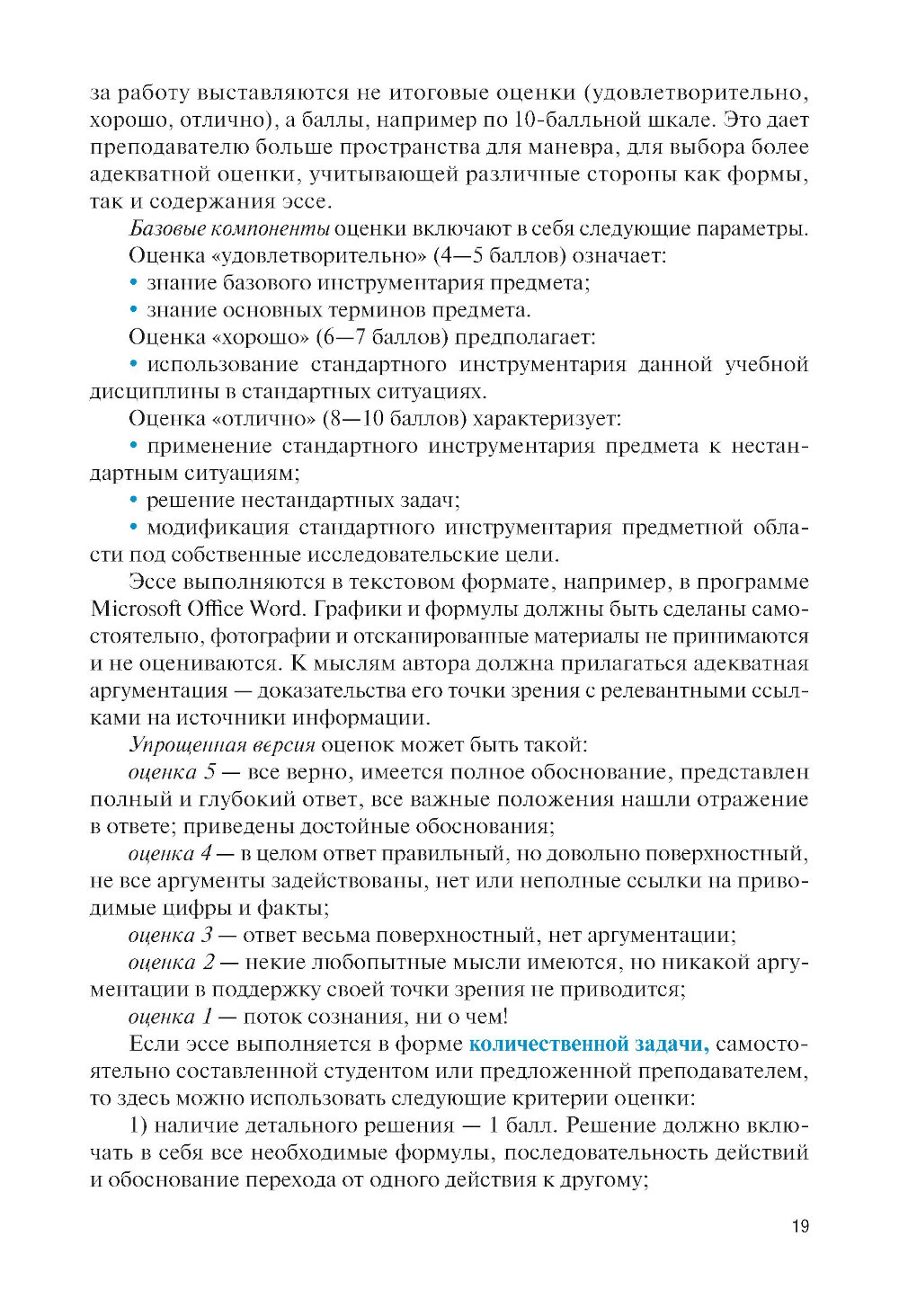 за работу выставляются не итоговые оценки (удовлетворительно, хорошо, отлично), а баллы, например по 10-балльной шкале. Это дает преподавателю больше пространства для маневра, для выбора более адекватной оценки, учитывающей различные стороны как формы, так и содержания эссе.

Базовые компоненты оценки включают в себя следующие параметры.

Оценка «удовлетворительно» (4—5 баллов) означает:

• знание базового инструментария предмета;

• знание основных терминов предмета.

Оценка «хорошо» (6—7 баллов) предполагает:

• использование стандартного инструментария данной учебной дисциплины в стандартных ситуациях.

Оценка «отлично» (8—10 баллов) характеризует:

• применение стандартного инструментария предмета к нестандартным ситуациям;

• решение нестандартных задач;

• модификация стандартного инструментария предметной области под собственные исследовательские цели.

Эссе выполняются в текстовом формате, например, в программе Microsoft Office Word. Графики и формулы должны быть сделаны самостоятельно, фотографии и отсканированные материалы не принимаются и не оцениваются. К мыслям автора должна прилагаться адекватная аргументация — доказательства его точки зрения с релевантными ссылками на источники информации.

Упрощенная версия оценок может быть такой:

оценка 5 — все верно, имеется полное обоснование, представлен полный и глубокий ответ, все важные положения нашли отражение в ответе; приведены достойные обоснования;

оценка 4 — в целом ответ правильный, но довольно поверхностный, не все аргументы задействованы, нет или неполные ссылки на приводимые цифры и факты;

оценка 3 — ответ весьма поверхностный, нет аргументации;

оценка 2 — некие любопытные мысли имеются, но никакой аргументации в поддержку своей точки зрения не приводится;

оценка 1 — поток сознания, ни о чем!

Если эссе выполняется в форме количественной задачи, самостоятельно составленной студентом или предложенной преподавателем, то здесь можно использовать следующие критерии оценки:

1) наличие детального решения — 1 балл. Решение должно включать в себя все необходимые формулы, последовательность действий и обоснование перехода от одного действия к другому;

19